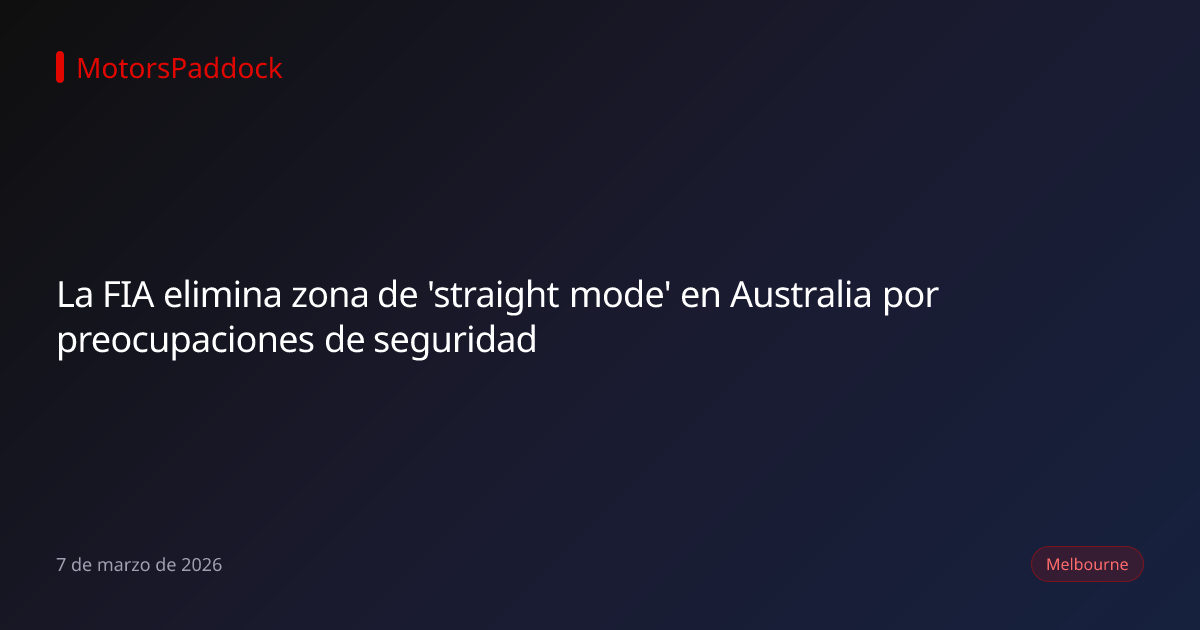 MotorsPaddock

La FIA elimina zona de 'straight mode' en Australia por preocupaciones de seguridad

7 de marzo de 2026

Melbourne